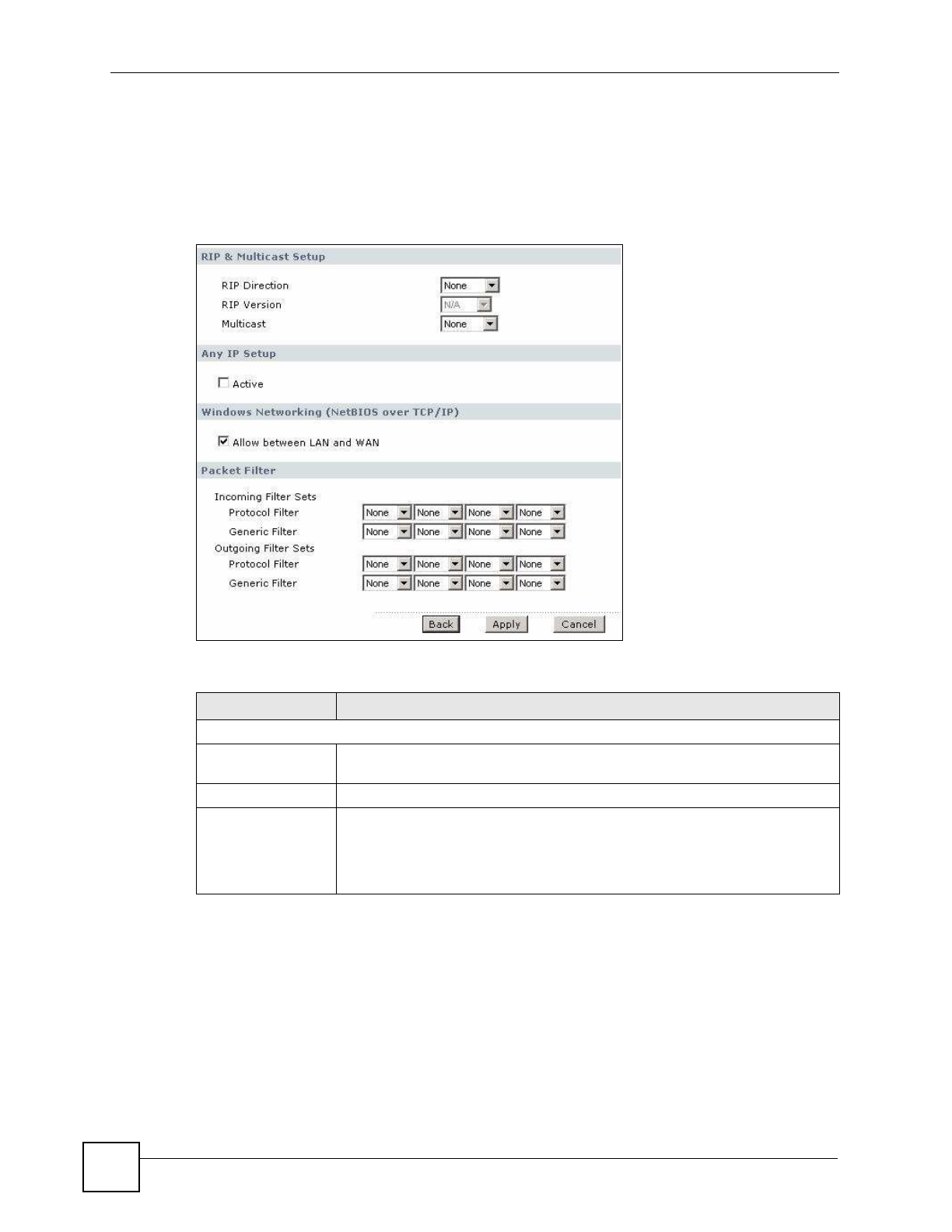 RIP & Multicast Setup

RIP Direction None
RIP Version N/A
Multicast None

Any IP Setup

Active

Windows Networking (NetBIOS over TCP/IP)

Allow between LAN and WAN

Packet Filter

Incoming Filter Sets
Protocol Filter None None None None
Generic Filter None None None None
Outgoing Filter Sets
Protocol Filter None None None None
Generic Filter None None None None

Back Apply Cancel